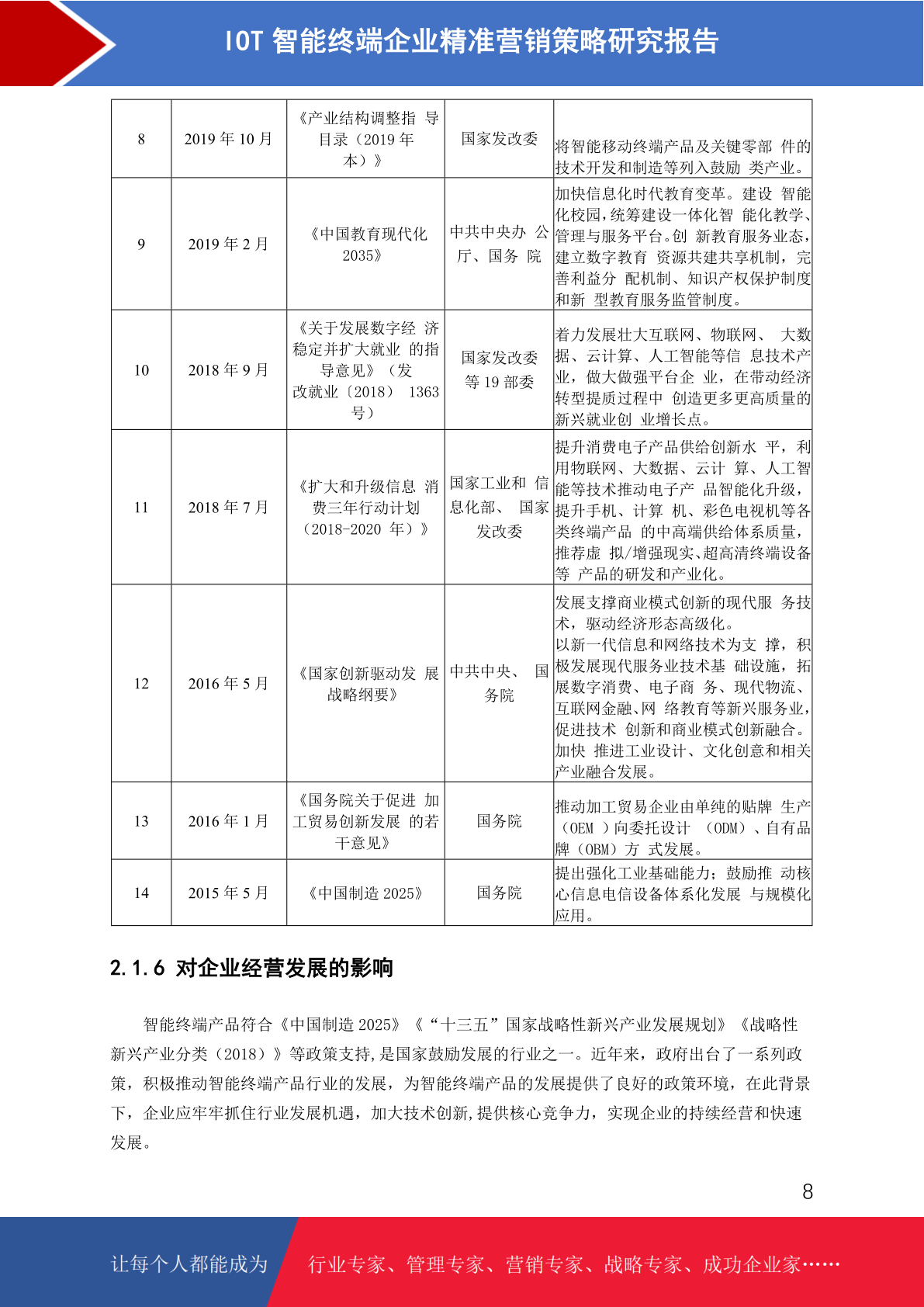 IOT 智能终端企业精准营销策略研究报告

| 8 | 2019 年 10 月 | 《产业结构调整指 导目录（2019 年本）》 | 国家发改委 | 将智能移动终端产品及关键零部 件的技术开发和制造等列入鼓励 类产业。 |
|---|---|---|---|---|
| 9 | 2019 年 2 月 | 《中国教育现代化 2035》 | 中共中央办 公厅、国务 院 | 加快信息化时代教育变革。建设 智能化校园，统筹建设一体化智 能化教学、管理与服务平台。创 新教育服务业态，建立数字教育 资源共建共享机制，完善利益分 配机制、知识产权保护制度和新 型教育服务监管制度。 |
| 10 | 2018 年 9 月 | 《关于发展数字经 济稳定并扩大就业 的指导意见》（发改就业〔2018〕 1363 号） | 国家发改委等 19 部委 | 着力发展壮大互联网、物联网、 大数据、云计算、人工智能等信 息技术产业，做大做强平台企 业，在带动经济转型提质过程中 创造更多更高质量的新兴就业创 业增长点。 |
| 11 | 2018 年 7 月 | 《扩大和升级信息 消费三年行动计划（2018-2020 年）》 | 国家工业和 信息化部、 国家发改委 | 提升消费电子产品供给创新水 平，利用物联网、大数据、云计 算、人工智能等技术推动电子产 品智能化升级，提升手机、计算 机、彩色电视机等各类终端产品 的中高端供给体系质量，推荐虚 拟/增强现实、超高清终端设备等 产品的研发和产业化。 |
| 12 | 2016 年 5 月 | 《国家创新驱动发 展战略纲要》 | 中共中央、 国务院 | 发展支撑商业模式创新的现代服 务技术，驱动经济形态高级化。以新一代信息和网络技术为支 撑，积极发展现代服务业技术基 础设施，拓展数字消费、电子商 务、现代物流、互联网金融、网 络教育等新兴服务业，促进技术 创新和商业模式创新融合。加快 推进工业设计、文化创意和相关产业融合发展。 |
| 13 | 2016 年 1 月 | 《国务院关于促进 加工贸易创新发展 的若干意见》 | 国务院 | 推动加工贸易企业由单纯的贴牌 生产（OEM ）向委托设计 （ODM）、自有品牌（OBM）方 式发展。 |
| 14 | 2015 年 5 月 | 《中国制造 2025》 | 国务院 | 提出强化工业基础能力；鼓励推 动核心信息电信设备体系化发展 与规模化应用。 |

2.1.6 对企业经营发展的影响

智能终端产品符合《中国制造 2025》《“十三五”国家战略性新兴产业发展规划》《战略性新兴产业分类（2018）》等政策支持，是国家鼓励发展的行业之一。近年来，政府出台了一系列政策，积极推动智能终端产品行业的发展，为智能终端产品的发展提供了良好的政策环境，在此背景下，企业应牢牢抓住行业发展机遇，加大技术创新，提供核心竞争力，实现企业的持续经营和快速发展。

8

让每个人都能成为 行业专家、管理专家、营销专家、战略专家、成功企业家……